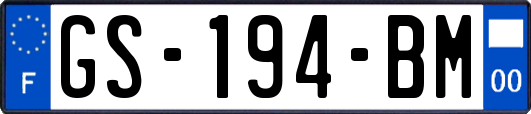 F
GS-194-BM
00